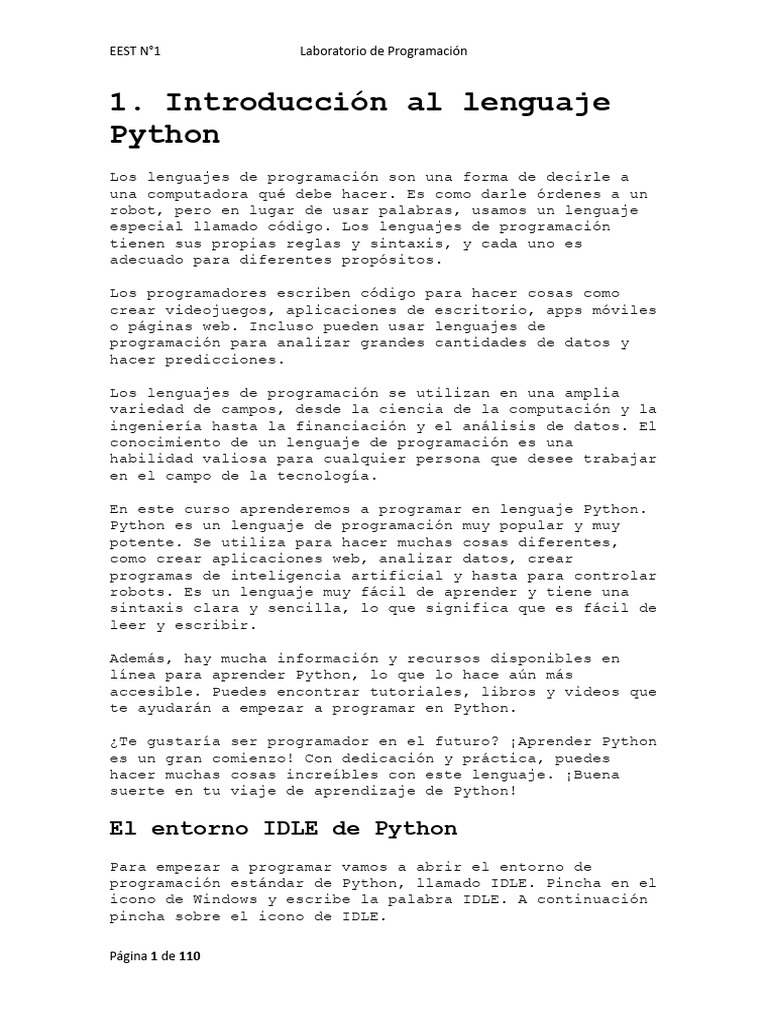 EEST N°1 Laboratorio de Programación

1. Introducción al lenguaje Python

Los lenguajes de programación son una forma de decirle a una computadora qué debe hacer. Es como darle órdenes a un robot, pero en lugar de usar palabras, usamos un lenguaje especial llamado código. Los lenguajes de programación tienen sus propias reglas y sintaxis, y cada uno es adecuado para diferentes propósitos.

Los programadores escriben código para hacer cosas como crear videojuegos, aplicaciones de escritorio, apps móviles o páginas web. Incluso pueden usar lenguajes de programación para analizar grandes cantidades de datos y hacer predicciones.

Los lenguajes de programación se utilizan en una amplia variedad de campos, desde la ciencia de la computación y la ingeniería hasta la financiación y el análisis de datos. El conocimiento de un lenguaje de programación es una habilidad valiosa para cualquier persona que desee trabajar en el campo de la tecnología.

En este curso aprenderemos a programar en lenguaje Python. Python es un lenguaje de programación muy popular y muy potente. Se utiliza para hacer muchas cosas diferentes, como crear aplicaciones web, analizar datos, crear programas de inteligencia artificial y hasta para controlar robots. Es un lenguaje muy fácil de aprender y tiene una sintaxis clara y sencilla, lo que significa que es fácil de leer y escribir.

Además, hay mucha información y recursos disponibles en línea para aprender Python, lo que lo hace aún más accesible. Puedes encontrar tutoriales, libros y videos que te ayudarán a empezar a programar en Python.

¿Te gustaría ser programador en el futuro? ¡Aprender Python es un gran comienzo! Con dedicación y práctica, puedes hacer muchas cosas increíbles con este lenguaje. ¡Buena suerte en tu viaje de aprendizaje de Python!

El entorno IDLE de Python

Para empezar a programar vamos a abrir el entorno de programación estándar de Python, llamado IDLE. Pincha en el icono de Windows y escribe la palabra IDLE. A continuación pincha sobre el icono de IDLE.

Página 1 de 110